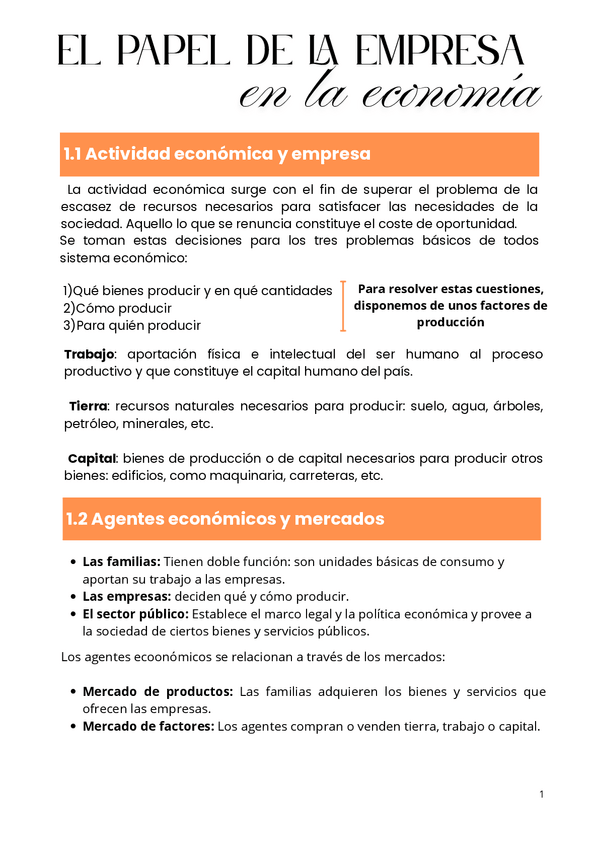 EL PAPEL DE LA EMPRESA
en la economía

1.1 Actividad económica y empresa

La actividad económica surge con el fin de superar el problema de la escasez de recursos necesarios para satisfacer las necesidades de la sociedad. Aquello lo que se renuncia constituye el coste de oportunidad.
Se toman estas decisiones para los tres problemas básicos de todos sistema económico:

1)Qué bienes producir y en qué cantidades
2)Cómo producir
3)Para quién producir

Para resolver estas cuestiones, disponemos de unos factores de producción

Trabajo: aportación física e intelectual del ser humano al proceso productivo y que constituye el capital humano del país.

Tierra: recursos naturales necesarios para producir: suelo, agua, árboles, petróleo, minerales, etc.

Capital: bienes de producción o de capital necesarios para producir otros bienes: edificios, como maquinaria, carreteras, etc.

1.2 Agentes económicos y mercados

• Las familias: Tienen doble función: son unidades básicas de consumo y aportan su trabajo a las empresas.
• Las empresas: deciden qué y cómo producir.
• El sector público: Establece el marco legal y la política económica y provee a la sociedad de ciertos bienes y servicios públicos.

Los agentes ecoonómicos se relacionan a través de los mercados:

• Mercado de productos: Las familias adquieren los bienes y servicios que ofrecen las empresas.
• Mercado de factores: Los agentes compran o venden tierra, trabajo o capital.

1